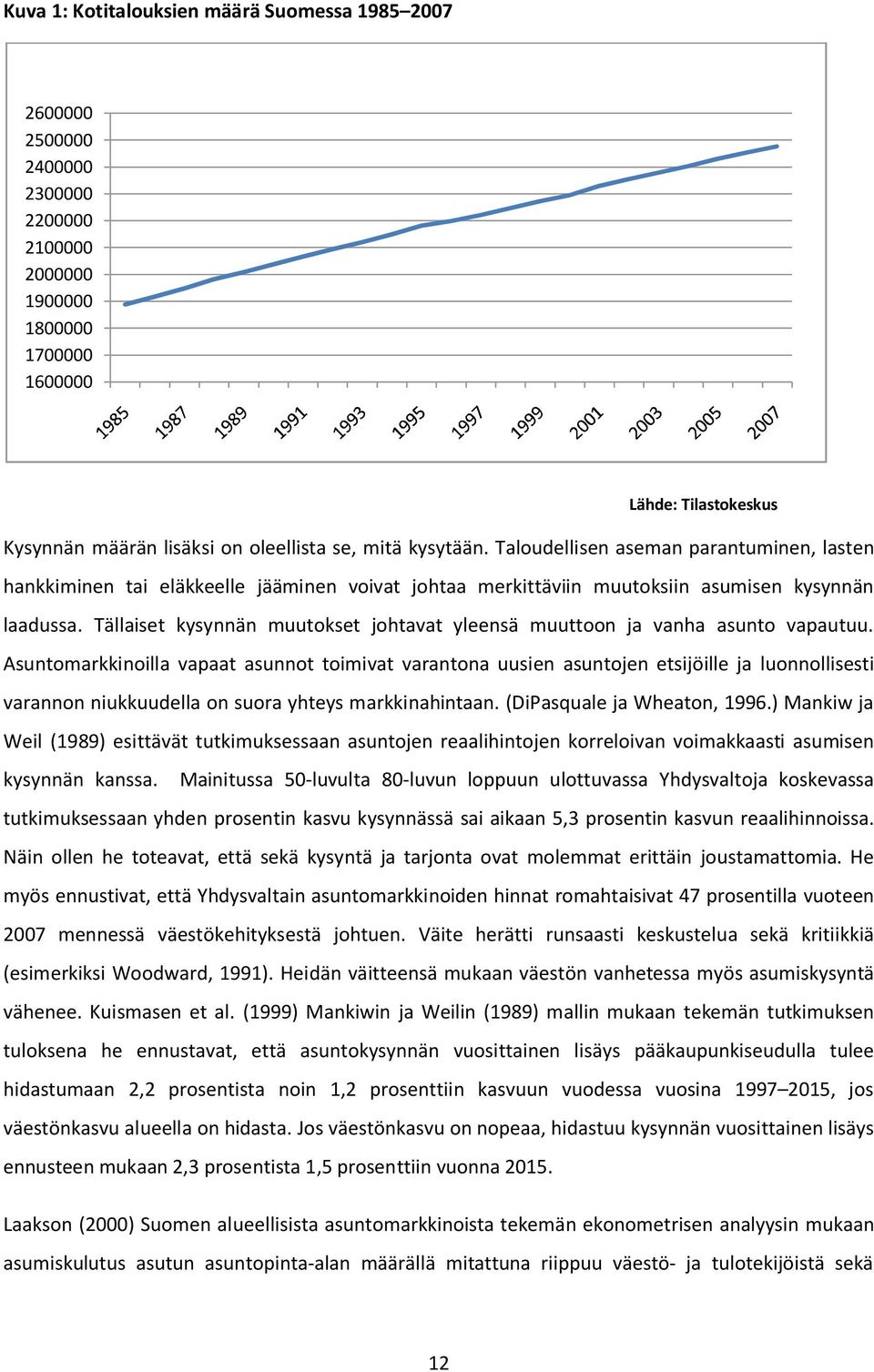 Kuva 1: Kotitalouksien määrä Suomessa 1985–2007

2600000
2500000
2400000
2300000
2200000
2100000
2000000
1900000
1800000
1700000
1600000

1985 1987 1989 1991 1993 1995 1997 1999 2001 2003 2005 2007

Lähde: Tilastokeskus

Kysynnän määrän lisäksi on oleellista se, mitä kysytään. Taloudellisen aseman parantuminen, lasten hankkiminen tai eläkkeelle jääminen voivat johtaa merkittäviin muutoksiin asumisen kysynnän laadussa. Tällaiset kysynnän muutokset johtavat yleensä muuttoon ja vanha asunto vapautuu. Asuntomarkkinoilla vapaat asunnot toimivat varantona uusien asuntojen etsijöille ja luonnollisesti varannon niukkuudella on suora yhteys markkinahintaan. (DiPasquale ja Wheaton, 1996.) Mankiw ja Weil (1989) esittävät tutkimuksessaan asuntojen reaalihintojen korreloivan voimakkaasti asumisen kysynnän kanssa. Mainitussa 50-luvulta 80-luvun loppuun ulottuvassa Yhdysvaltoja koskevassa tutkimuksessaan yhden prosentin kasvu kysynnässä sai aikaan 5,3 prosentin kasvun reaalihinnoissa. Näin ollen he toteavat, että sekä kysyntä ja tarjonta ovat molemmat erittäin joustamattomia. He myös ennustivat, että Yhdysvaltain asuntomarkkinoiden hinnat romahtaisivat 47 prosentilla vuoteen 2007 mennessä väestökehityksestä johtuen. Väite herätti runsaasti keskustelua sekä kritiikkiä (esimerkiksi Woodward, 1991). Heidän väitteensä mukaan väestön vanhetessa myös asumiskysyntä vähenee. Kuismasen et al. (1999) Mankiwin ja Weilin (1989) mallin mukaan tekemän tutkimuksen tuloksena he ennustavat, että asuntokysynnän vuosittainen lisäys pääkaupunkiseudulla tulee hidastumaan 2,2 prosentista noin 1,2 prosenttiin kasvuun vuodessa vuosina 1997–2015, jos väestönkasvu alueella on hidasta. Jos väestönkasvu on nopeaa, hidastuu kysynnän vuosittainen lisäys ennusteen mukaan 2,3 prosentista 1,5 prosenttiin vuonna 2015.

Laakson (2000) Suomen alueellisista asuntomarkkinoista tekemän ekonometrisen analyysin mukaan asumiskulutus asutun asuntopinta-alan määrällä mitattuna riippuu väestö- ja tulotekijöistä sekä

12